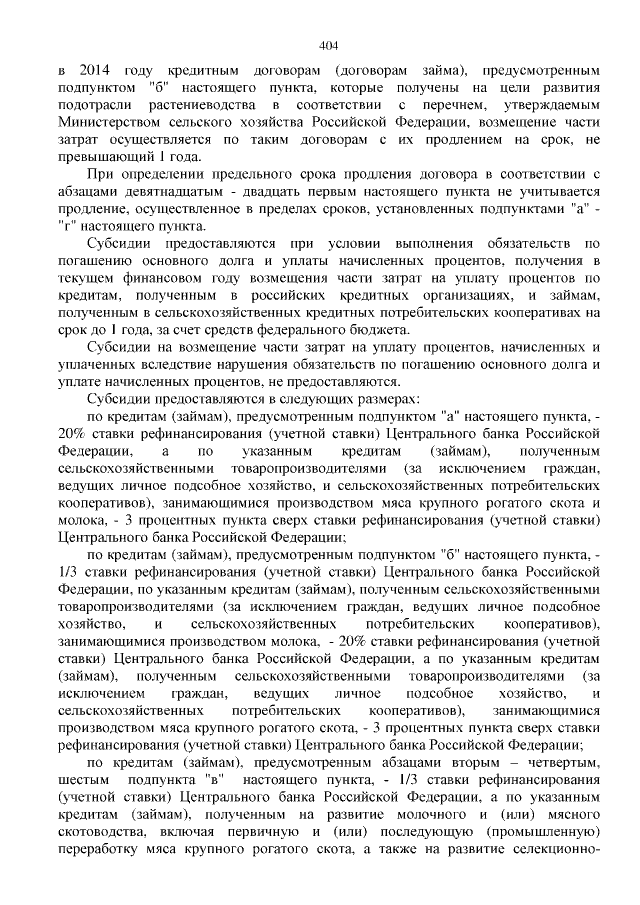 404

в 2014 году кредитным договорам (договорам займа), предусмотренным подпунктом "б" настоящего пункта, которые получены на цели развития подотрасли растениеводства в соответствии с перечнем, утверждаемым Министерством сельского хозяйства Российской Федерации, возмещение части затрат осуществляется по таким договорам с их продлением на срок, не превышающий 1 года.

При определении предельного срока продления договора в соответствии с абзацами девятнадцатым - двадцать первым настоящего пункта не учитывается продление, осуществленное в пределах сроков, установленных подпунктами "а" - "г" настоящего пункта.

Субсидии предоставляются при условии выполнения обязательств по погашению основного долга и уплаты начисленных процентов, получения в текущем финансовом году возмещения части затрат на уплату процентов по кредитам, полученным в российских кредитных организациях, и займам, полученным в сельскохозяйственных кредитных потребительских кооперативах на срок до 1 года, за счет средств федерального бюджета.

Субсидии на возмещение части затрат на уплату процентов, начисленных и уплаченных вследствие нарушения обязательств по погашению основного долга и уплате начисленных процентов, не предоставляются.

Субсидии предоставляются в следующих размерах:

по кредитам (займам), предусмотренным подпунктом "а" настоящего пункта, - 20% ставки рефинансирования (учетной ставки) Центрального банка Российской Федерации, а по указанным кредитам (займам), полученным сельскохозяйственными товаропроизводителями (за исключением граждан, ведущих личное подсобное хозяйство, и сельскохозяйственных потребительских кооперативов), занимающимися производством мяса крупного рогатого скота и молока, - 3 процентных пункта сверх ставки рефинансирования (учетной ставки) Центрального банка Российской Федерации;

по кредитам (займам), предусмотренным подпунктом "б" настоящего пункта, - 1/3 ставки рефинансирования (учетной ставки) Центрального банка Российской Федерации, по указанным кредитам (займам), полученным сельскохозяйственными товаропроизводителями (за исключением граждан, ведущих личное подсобное хозяйство, и сельскохозяйственных потребительских кооперативов), занимающимися производством молока, - 20% ставки рефинансирования (учетной ставки) Центрального банка Российской Федерации, а по указанным кредитам (займам), полученным сельскохозяйственными товаропроизводителями (за исключением граждан, ведущих личное подсобное хозяйство, и сельскохозяйственных потребительских кооперативов), занимающимися производством мяса крупного рогатого скота, - 3 процентных пункта сверх ставки рефинансирования (учетной ставки) Центрального банка Российской Федерации;

по кредитам (займам), предусмотренным абзацами вторым – четвертым, шестым подпункта "в" настоящего пункта, - 1/3 ставки рефинансирования (учетной ставки) Центрального банка Российской Федерации, а по указанным кредитам (займам), полученным на развитие молочного и (или) мясного скотоводства, включая первичную и (или) последующую (промышленную) переработку мяса крупного рогатого скота, а также на развитие селекционно-